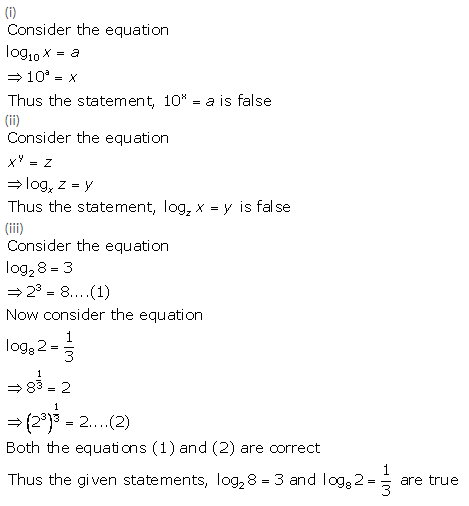 (i)

Consider the equation

$\log_{10} x = a$

$\Rightarrow 10^a = x$

Thus the statement, $10^x = a$ is false

(ii)

Consider the equation

$x^y = z$

$\Rightarrow \log_x z = y$

Thus the statement, $\log_z x = y$ is false

(iii)

Consider the equation

$\log_2 8 = 3$

$\Rightarrow 2^3 = 8....(1)$

Now consider the equation

$\log_8 2 = \frac{1}{3}$

$\Rightarrow 8^{\frac{1}{3}} = 2$

$\Rightarrow (2^3)^{\frac{1}{3}} = 2....(2)$

Both the equations (1) and (2) are correct

Thus the given statements, $\log_2 8 = 3$ and $\log_8 2 = \frac{1}{3}$ are true